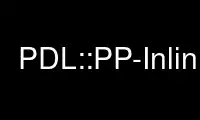 PDL::PP-Inlin